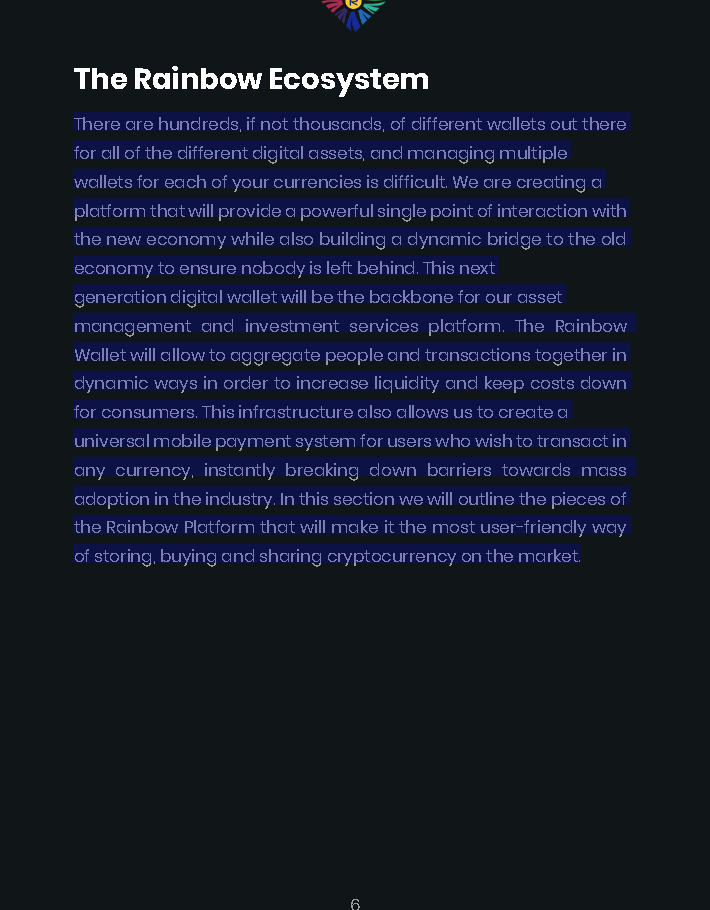 The Rainbow Ecosystem

There are hundreds, if not thousands, of different wallets out there for all of the different digital assets, and managing multiple wallets for each of your currencies is difficult. We are creating a platform that will provide a powerful single point of interaction with the new economy while also building a dynamic bridge to the old economy to ensure nobody is left behind. This next generation digital wallet will be the backbone for our asset management and investment services platform. The Rainbow Wallet will allow to aggregate people and transactions together in dynamic ways in order to increase liquidity and keep costs down for consumers. This infrastructure also allows us to create a universal mobile payment system for users who wish to transact in any currency, instantly breaking down barriers towards mass adoption in the industry. In this section we will outline the pieces of the Rainbow Platform that will make it the most user-friendly way of storing, buying and sharing cryptocurrency on the market.

6